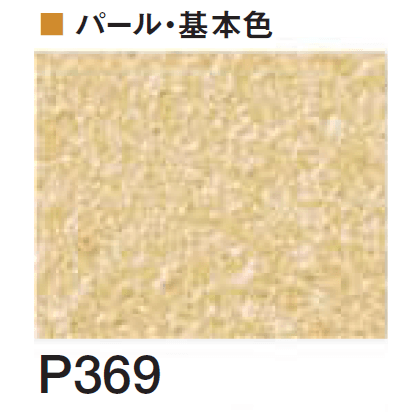 ■ パール・基本色

P369